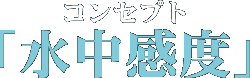 コンセプト
「水中感度」